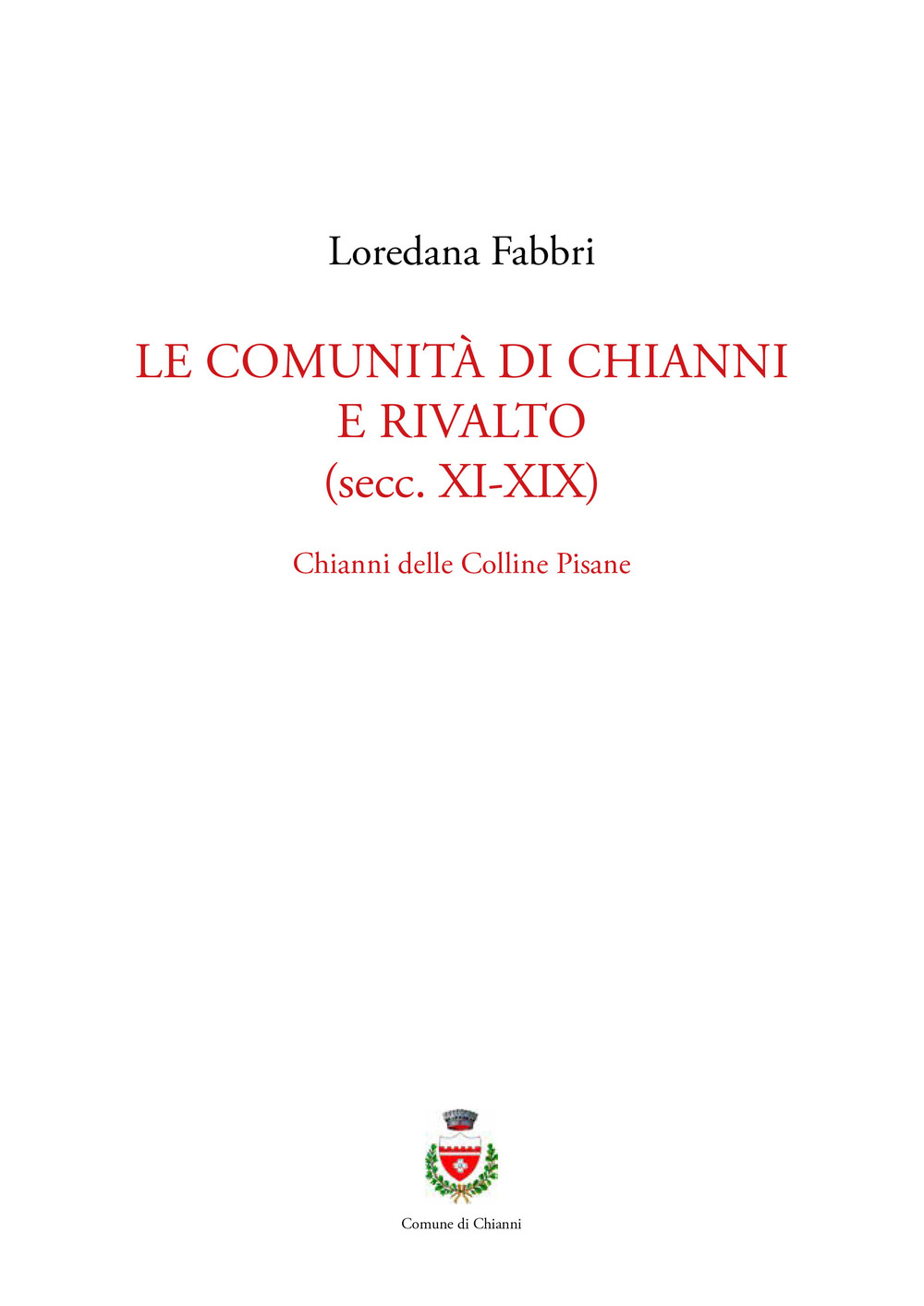 Loredana Fabbri

LE COMUNITÀ DI CHIANNI
E RIVALTO
(secc. XI-XIX)

Chianni delle Colline Pisane

Comune di Chianni